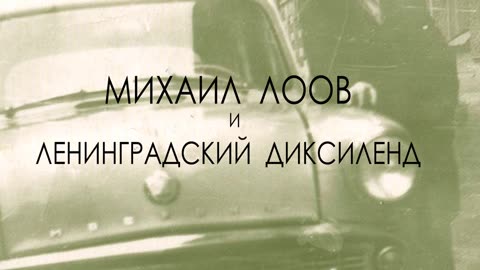 МИХАИЛ ЛООВ
И
ЛЕНИНГРАДСКИЙ ДИКСИЛЕНД